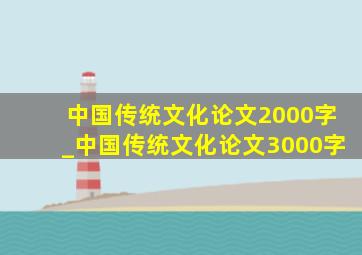 中国传统文化论文2000字_中国传统文化论文3000字